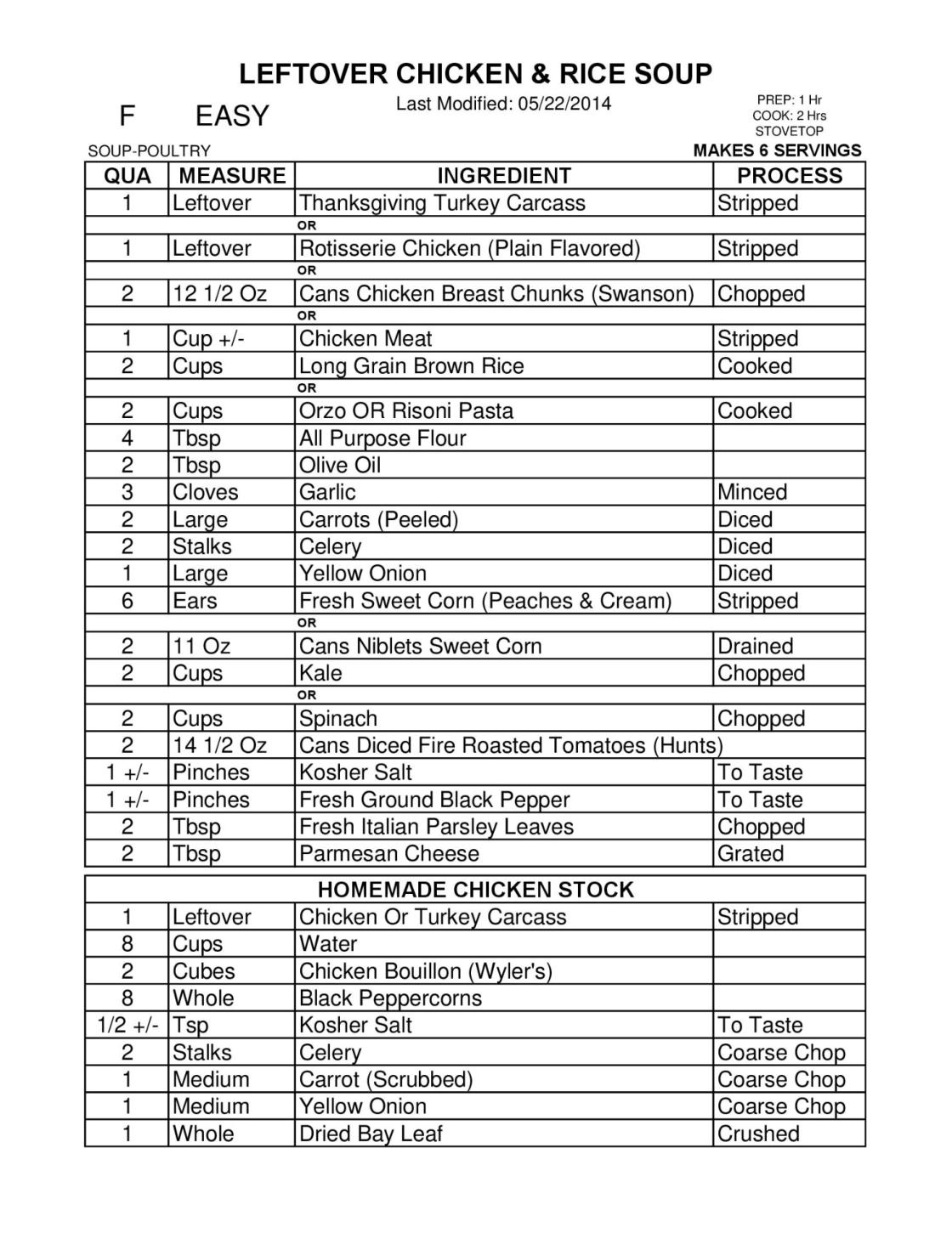 LEFTOVER CHICKEN & RICE SOUP

F EASY

Last Modified: 05/22/2014

PREP: 1 Hr
COOK: 2 Hrs
STOVETOP

SOUP-POULTRY

MAKES 6 SERVINGS

| QUA | MEASURE | INGREDIENT | PROCESS |
|---|---|---|---|
| 1 | Leftover | Thanksgiving Turkey Carcass | Stripped |
| | | OR | |
| 1 | Leftover | Rotisserie Chicken (Plain Flavored) | Stripped |
| | | OR | |
| 2 | 12 1/2 Oz | Cans Chicken Breast Chunks (Swanson) | Chopped |
| | | OR | |
| 1 | Cup +/- | Chicken Meat | Stripped |
| 2 | Cups | Long Grain Brown Rice | Cooked |
| | | OR | |
| 2 | Cups | Orzo OR Risoni Pasta | Cooked |
| 4 | Tbsp | All Purpose Flour | |
| 2 | Tbsp | Olive Oil | |
| 3 | Cloves | Garlic | Minced |
| 2 | Large | Carrots (Peeled) | Diced |
| 2 | Stalks | Celery | Diced |
| 1 | Large | Yellow Onion | Diced |
| 6 | Ears | Fresh Sweet Corn (Peaches & Cream) | Stripped |
| | | OR | |
| 2 | 11 Oz | Cans Niblets Sweet Corn | Drained |
| 2 | Cups | Kale | Chopped |
| | | OR | |
| 2 | Cups | Spinach | Chopped |
| 2 | 14 1/2 Oz | Cans Diced Fire Roasted Tomatoes (Hunts) | |
| 1 +/- | Pinches | Kosher Salt | To Taste |
| 1 +/- | Pinches | Fresh Ground Black Pepper | To Taste |
| 2 | Tbsp | Fresh Italian Parsley Leaves | Chopped |
| 2 | Tbsp | Parmesan Cheese | Grated |

| HOMEMADE CHICKEN STOCK | | | |
|---|---|---|---|
| 1 | Leftover | Chicken Or Turkey Carcass | Stripped |
| 8 | Cups | Water | |
| 2 | Cubes | Chicken Bouillon (Wyler's) | |
| 8 | Whole | Black Peppercorns | |
| 1/2 +/- | Tsp | Kosher Salt | To Taste |
| 2 | Stalks | Celery | Coarse Chop |
| 1 | Medium | Carrot (Scrubbed) | Coarse Chop |
| 1 | Medium | Yellow Onion | Coarse Chop |
| 1 | Whole | Dried Bay Leaf | Crushed |